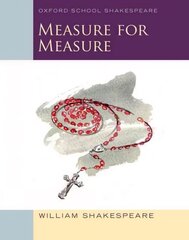 OXFORD SCHOOL SHAKESPEARE

MEASURE FOR MEASURE

WILLIAM SHAKESPEARE